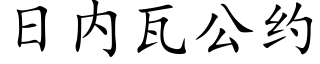 日内瓦公约